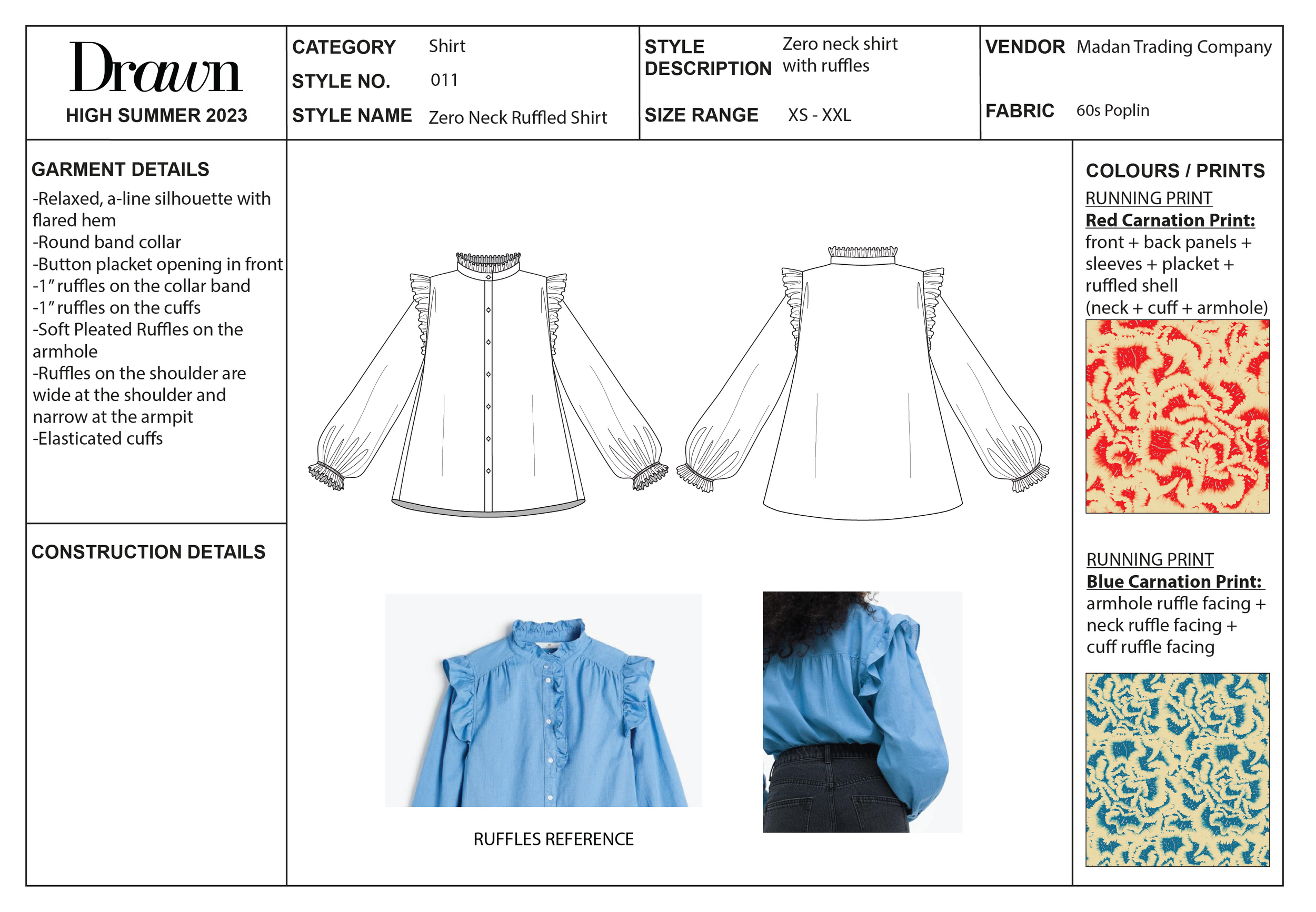 Drawn
HIGH SUMMER 2023

CATEGORY Shirt
STYLE NO. 011
STYLE NAME Zero Neck Ruffled Shirt

STYLE DESCRIPTION Zero neck shirt with ruffles
SIZE RANGE XS - XXL

VENDOR Madan Trading Company
FABRIC 60s Poplin

GARMENT DETAILS
-Relaxed, a-line silhouette with flared hem
-Round band collar
-Button placket opening in front
-1" ruffles on the collar band
-1" ruffles on the cuffs
-Soft Pleated Ruffles on the armhole
-Ruffles on the shoulder are wide at the shoulder and narrow at the armpit
-Elasticated cuffs

CONSTRUCTION DETAILS

RUFFLES REFERENCE

COLOURS / PRINTS
RUNNING PRINT
Red Carnation Print:
front + back panels + sleeves + placket + ruffled shell (neck + cuff + armhole)

RUNNING PRINT
Blue Carnation Print:
armhole ruffle facing + neck ruffle facing + cuff ruffle facing